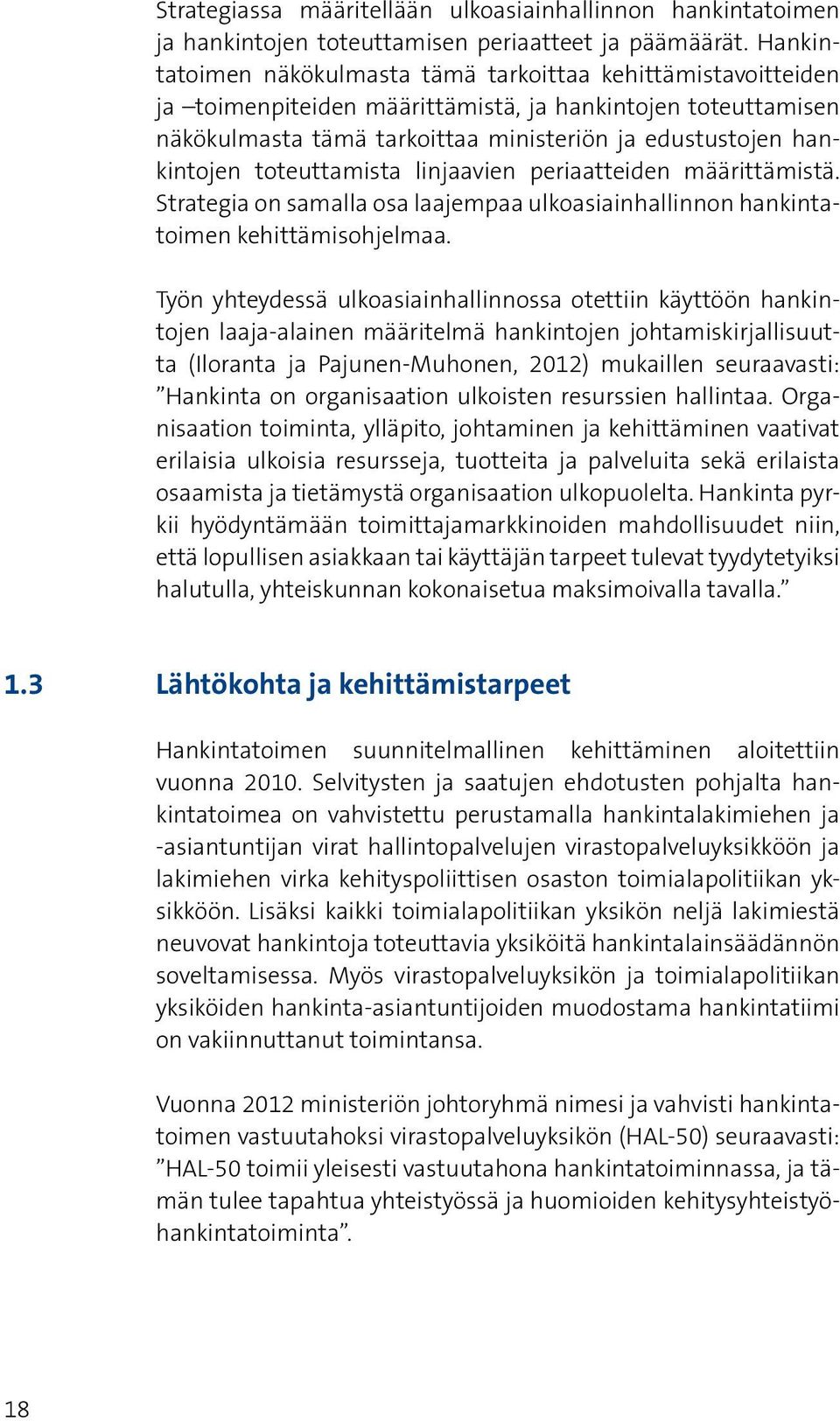 Strategiassa määritellään ulkoasiainhallinnon hankintatoimen ja hankintojen toteuttamisen periaatteet ja päämäärät. Hankintatoimen näkökulmasta tämä tarkoittaa kehittämistavoitteiden ja –toimenpiteiden määrittämistä, ja hankintojen toteuttamisen näkökulmasta tämä tarkoittaa ministeriön ja edustustojen hankintojen toteuttamista linjaavien periaatteiden määrittämistä. Strategia on samalla osa laajempaa ulkoasiainhallinnon hankintatoimen kehittämisohjelmaa.

Työn yhteydessä ulkoasiainhallinnossa otettiin käyttöön hankintojen laaja-alainen määritelmä hankintojen johtamiskirjallisuutta (Iloranta ja Pajunen-Muhonen, 2012) mukaillen seuraavasti: ”Hankinta on organisaation ulkoisten resurssien hallintaa. Organisaation toiminta, ylläpito, johtaminen ja kehittäminen vaativat erilaisia ulkoisia resursseja, tuotteita ja palveluita sekä erilaista osaamista ja tietämystä organisaation ulkopuolelta. Hankinta pyrkii hyödyntämään toimittajamarkkinoiden mahdollisuudet niin, että lopullisen asiakkaan tai käyttäjän tarpeet tulevat tyydytetyiksi halutulla, yhteiskunnan kokonaisetua maksimoivalla tavalla.”

1.3 Lähtökohta ja kehittämistarpeet

Hankintatoimen suunnitelmallinen kehittäminen aloitettiin vuonna 2010. Selvitysten ja saatujen ehdotusten pohjalta hankintatoimea on vahvistettu perustamalla hankintalakimiehen ja -asiantuntijan virat hallintopalvelujen virastopalveluyksikköön ja lakimiehen virka kehityspoliittisen osaston toimialapolitiikan yksikköön. Lisäksi kaikki toimialapolitiikan yksikön neljä lakimiestä neuvovat hankintoja toteuttavia yksiköitä hankintalainsäädännön soveltamisessa. Myös virastopalveluyksikön ja toimialapolitiikan yksiköiden hankinta-asiantuntijoiden muodostama hankintatiimi on vakiinnuttanut toimintansa.

Vuonna 2012 ministeriön johtoryhmä nimesi ja vahvisti hankintatoimen vastuutahoksi virastopalveluyksikön (HAL-50) seuraavasti: ”HAL-50 toimii yleisesti vastuutahona hankintatoiminnassa, ja tämän tulee tapahtua yhteistyössä ja huomioiden kehitysyhteistyöhankintatoiminta”.

18